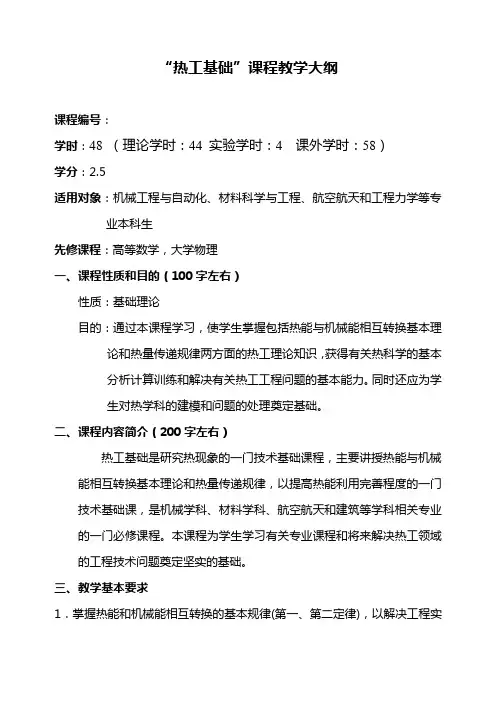 “热工基础”课程教学大纲

课程编号：

学时：48 （理论学时：44 实验学时：4 课外学时：58）

学分：2.5

适用对象：机械工程与自动化、材料科学与工程、航空航天和工程力学等专业本科生

先修课程：高等数学，大学物理

一、课程性质和目的（100字左右）

性质：基础理论

目的：通过本课程学习，使学生掌握包括热能与机械能相互转换基本理论和热量传递规律两方面的热工理论知识，获得有关热科学的基本分析计算训练和解决有关热工工程问题的基本能力。同时还应为学生对热学科的建模和问题的处理奠定基础。

二、课程内容简介（200字左右）

热工基础是研究热现象的一门技术基础课程，主要讲授热能与机械能相互转换基本理论和热量传递规律，以提高热能利用完善程度的一门技术基础课，是机械学科、材料学科、航空航天和建筑等学科相关专业的一门必修课程。本课程为学生学习有关专业课程和将来解决热工领域的工程技术问题奠定坚实的基础。

三、教学基本要求

1．掌握热能和机械能相互转换的基本规律(第一、第二定律)，以解决工程实